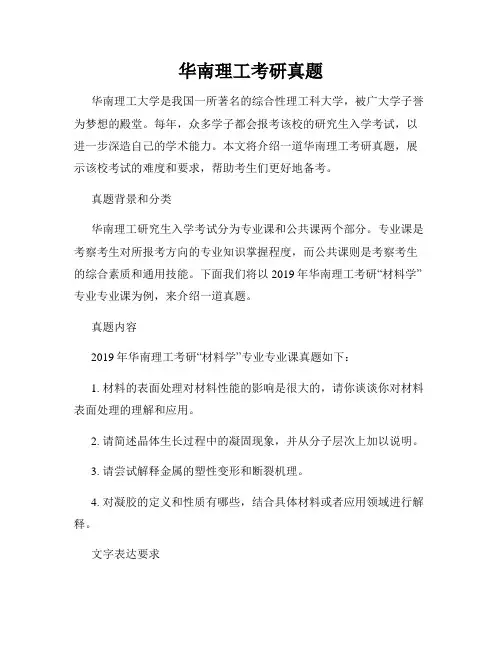 华南理工考研真题

华南理工大学是我国一所著名的综合性理工科大学，被广大学子誉为梦想的殿堂。每年，众多学子都会报考该校的研究生入学考试，以进一步深造自己的学术能力。本文将介绍一道华南理工考研真题，展示该校考试的难度和要求，帮助考生们更好地备考。

真题背景和分类

华南理工研究生入学考试分为专业课和公共课两个部分。专业课是考察考生对所报考方向的专业知识掌握程度，而公共课则是考察考生的综合素质和通用技能。下面我们将以 2019 年华南理工考研“材料学”专业专业课为例，来介绍一道真题。

真题内容

2019 年华南理工考研“材料学”专业专业课真题如下：

1. 材料的表面处理对材料性能的影响是很大的，请你谈谈你对材料表面处理的理解和应用。

2. 请简述晶体生长过程中的凝固现象，并从分子层次上加以说明。

3. 请尝试解释金属的塑性变形和断裂机理。

4. 对凝胶的定义和性质有哪些，结合具体材料或者应用领域进行解释。

文字表达要求